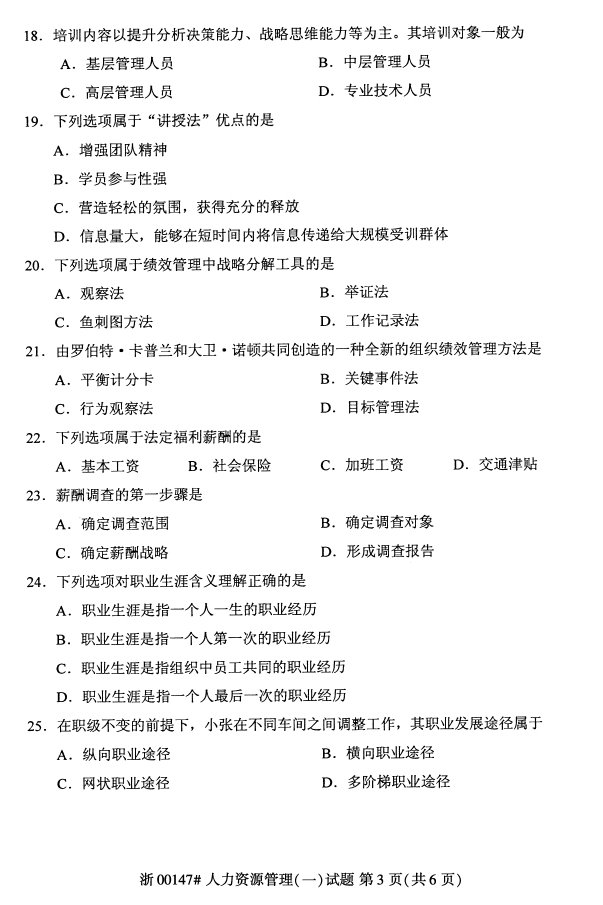 18. 培训内容以提升分析决策能力、战略思维能力等为主。其培训对象一般为

A. 基层管理人员
B. 中层管理人员
C. 高层管理人员
D. 专业技术人员

19. 下列选项属于“讲授法”优点的是

A. 增强团队精神
B. 学员参与性强
C. 营造轻松的氛围，获得充分的释放
D. 信息量大，能够在短时间内将信息传递给大规模受训群体

20. 下列选项属于绩效管理中战略分解工具的是

A. 观察法
B. 举证法
C. 鱼刺图方法
D. 工作记录法

21. 由罗伯特·卡普兰和大卫·诺顿共同创造的一种全新的组织绩效管理方法是

A. 平衡计分卡
B. 关键事件法
C. 行为观察法
D. 目标管理法

22. 下列选项属于法定福利薪酬的是

A. 基本工资
B. 社会保险
C. 加班工资
D. 交通津贴

23. 薪酬调查的第一步骤是

A. 确定调查范围
B. 确定调查对象
C. 确定薪酬战略
D. 形成调查报告

24. 下列选项对职业生涯含义理解正确的是

A. 职业生涯是指一个人一生的职业经历
B. 职业生涯是指一个人第一次的职业经历
C. 职业生涯是指组织中员工共同的职业经历
D. 职业生涯是指一个人最后一次的职业经历

25. 在职级不变的前提下，小张在不同车间之间调整工作，其职业发展途径属于

A. 纵向职业途径
B. 横向职业途径
C. 网状职业途径
D. 多阶梯职业途径

浙 00147# 人力资源管理(一)试题 第 3 页(共 6 页)